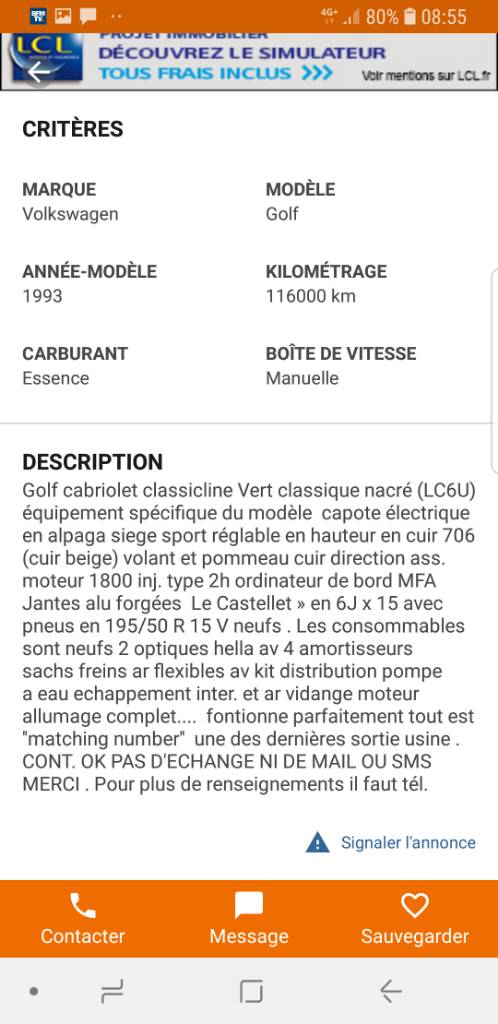 4G+ 80% 08:55

LCL
PROJET IMMOBILIER
DÉCOUVREZ LE SIMULATEUR
TOUS FRAIS INCLUS >>>
Voir mentions sur LCL.fr

CRITÈRES

MARQUE
Volkswagen

MODÈLE
Golf

ANNÉE-MODÈLE
1993

KILOMÉTRAGE
116000 km

CARBURANT
Essence

BOÎTE DE VITESSE
Manuelle

DESCRIPTION
Golf cabriolet classicline Vert classique nacré (LC6U) équipement spécifique du modèle capote électrique en alpaga siege sport réglable en hauteur en cuir 706 (cuir beige) volant et pommeau cuir direction ass. moteur 1800 inj. type 2h ordinateur de bord MFA Jantes alu forgées Le Castellet » en 6J x 15 avec pneus en 195/50 R 15 V neufs . Les consommables sont neufs 2 optiques hella av 4 amortisseurs sachs freins ar flexibles av kit distribution pompe a eau echappement inter. et ar vidange moteur allumage complet.... fontionne parfaitement tout est "matching number" une des dernières sortie usine . CONT. OK PAS D'ECHANGE NI DE MAIL OU SMS MERCI . Pour plus de renseignements il faut tél.

Signaler l'annonce

Contacter
Message
Sauvegarder